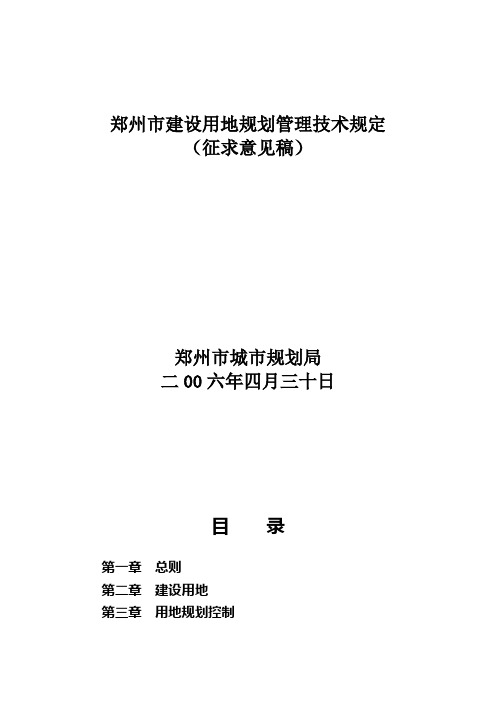 郑州市建设用地规划管理技术规定
（征求意见稿）

郑州市城市规划局
二00六年四月三十日

目　录

第一章　总则
第二章　建设用地
第三章　用地规划控制